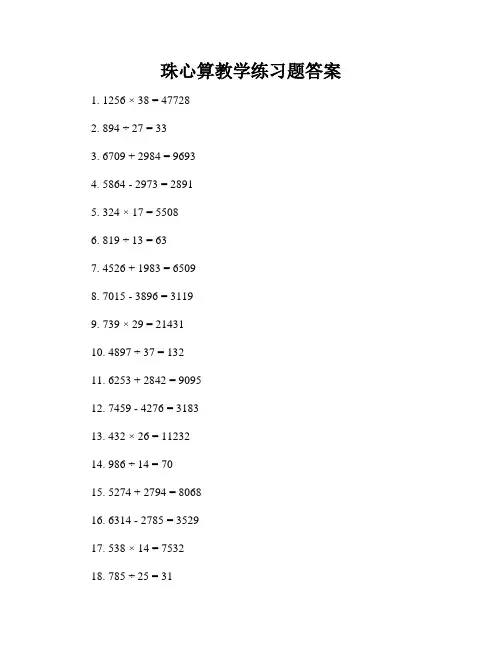 珠心算教学练习题答案

1. $1256 \times 38 = 47728$

2. $894 \div 27 = 33$

3. $6709 + 2984 = 9693$

4. $5864 - 2973 = 2891$

5. $324 \times 17 = 5508$

6. $819 \div 13 = 63$

7. $4526 + 1983 = 6509$

8. $7015 - 3896 = 3119$

9. $739 \times 29 = 21431$

10. $4897 \div 37 = 132$

11. $6253 + 2842 = 9095$

12. $7459 - 4276 = 3183$

13. $432 \times 26 = 11232$

14. $986 \div 14 = 70$

15. $5274 + 2794 = 8068$

16. $6314 - 2785 = 3529$

17. $538 \times 14 = 7532$

18. $785 \div 25 = 31$